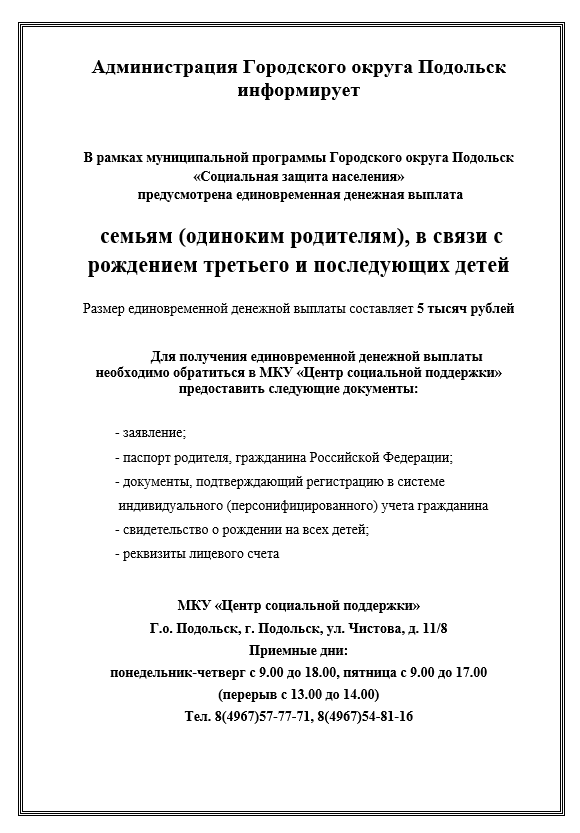 Администрация Городского округа Подольск информирует

В рамках муниципальной программы Городского округа Подольск «Социальная защита населения» предусмотрена единовременная денежная выплата

семьям (одиноким родителям), в связи с рождением третьего и последующих детей

Размер единовременной денежной выплаты составляет 5 тысяч рублей

Для получения единовременной денежной выплаты необходимо обратиться в МКУ «Центр социальной поддержки» предоставить следующие документы:

- заявление;

- паспорт родителя, гражданина Российской Федерации;

- документы, подтверждающий регистрацию в системе индивидуального (персонифицированного) учета гражданина

- свидетельство о рождении на всех детей;

- реквизиты лицевого счета

МКУ «Центр социальной поддержки»
Г.о. Подольск, г. Подольск, ул. Чистова, д. 11/8
Приемные дни:
понедельник-четверг с 9.00 до 18.00, пятница с 9.00 до 17.00
(перерыв с 13.00 до 14.00)
Тел. 8(4967)57-77-71, 8(4967)54-81-16